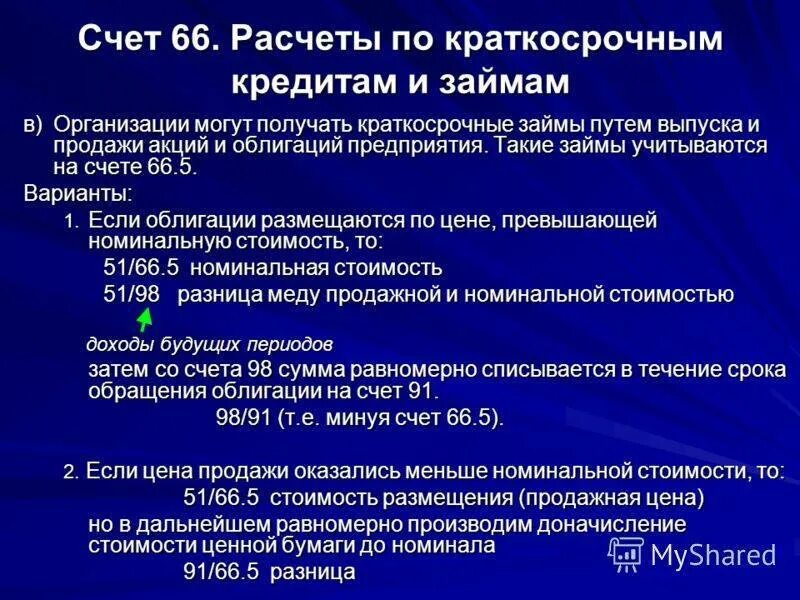 Счет 66. Расчеты по краткосрочным кредитам и займам

в) Организации могут получать краткосрочные займы путем выпуска и продажи акций и облигаций предприятия. Такие займы учитываются на счете 66.5.

Варианты:

1. Если облигации размещаются по цене, превышающей номинальную стоимость, то:

51/66.5 номинальная стоимость

51/98 разница меду продажной и номинальной стоимостью

доходы будущих периодов

затем со счета 98 сумма равномерно списывается в течение срока обращения облигации на счет 91.

98/91 (т.е. минуя счет 66.5).

2. Если цена продажи оказались меньше номинальной стоимости, то:

51/66.5 стоимость размещения (продажная цена)

но в дальнейшем равномерно производим доначисление стоимости ценной бумаги до номинала

91/66.5 разница

MyShared